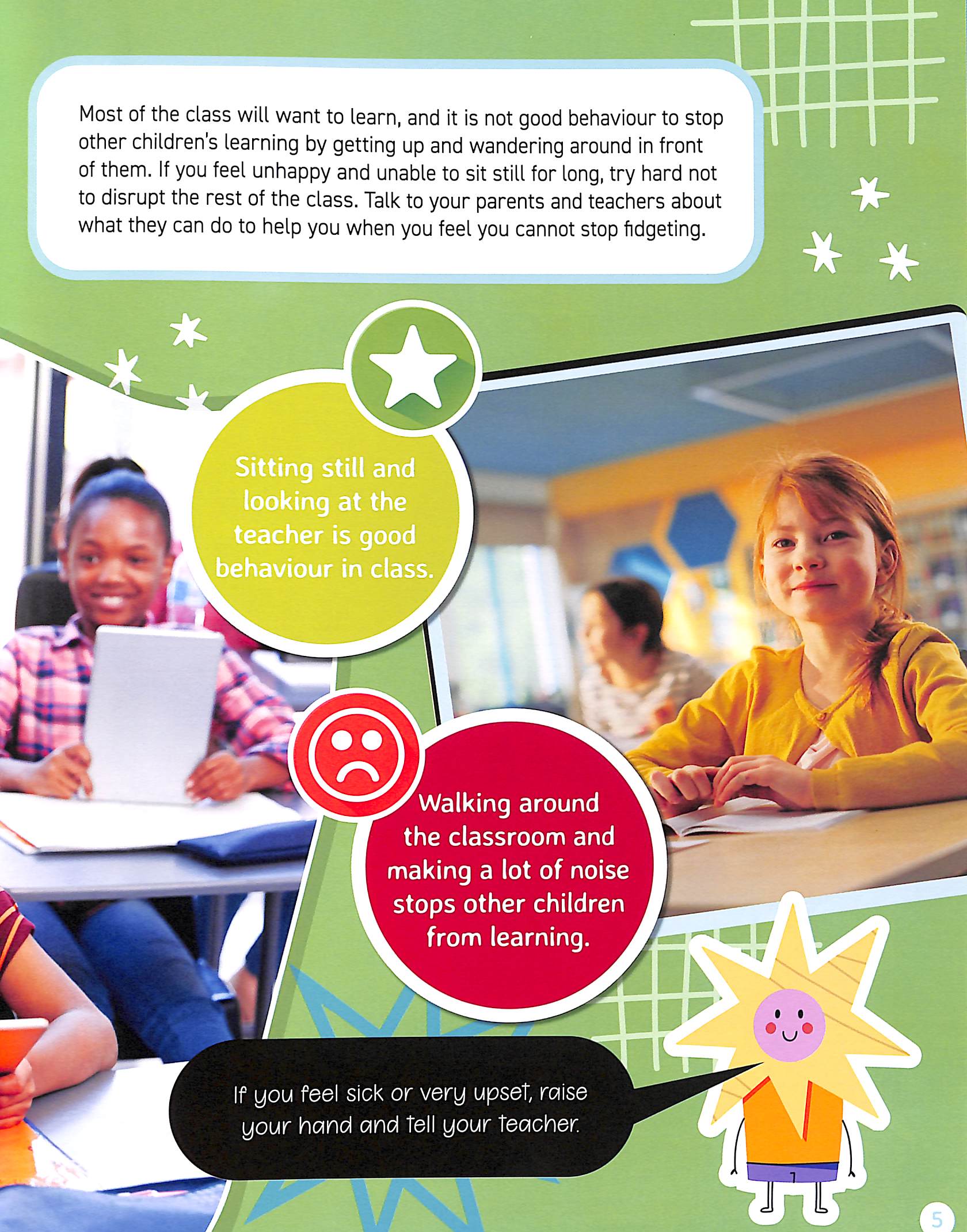 Most of the class will want to learn, and it is not good behaviour to stop other children's learning by getting up and wandering around in front of them. If you feel unhappy and unable to sit still for long, try hard not to disrupt the rest of the class. Talk to your parents and teachers about what they can do to help you when you feel you cannot stop fidgeting.

Sitting still and looking at the teacher is good behaviour in class.

Walking around the classroom and making a lot of noise stops other children from learning.

If you feel sick or very upset, raise your hand and tell your teacher.

5